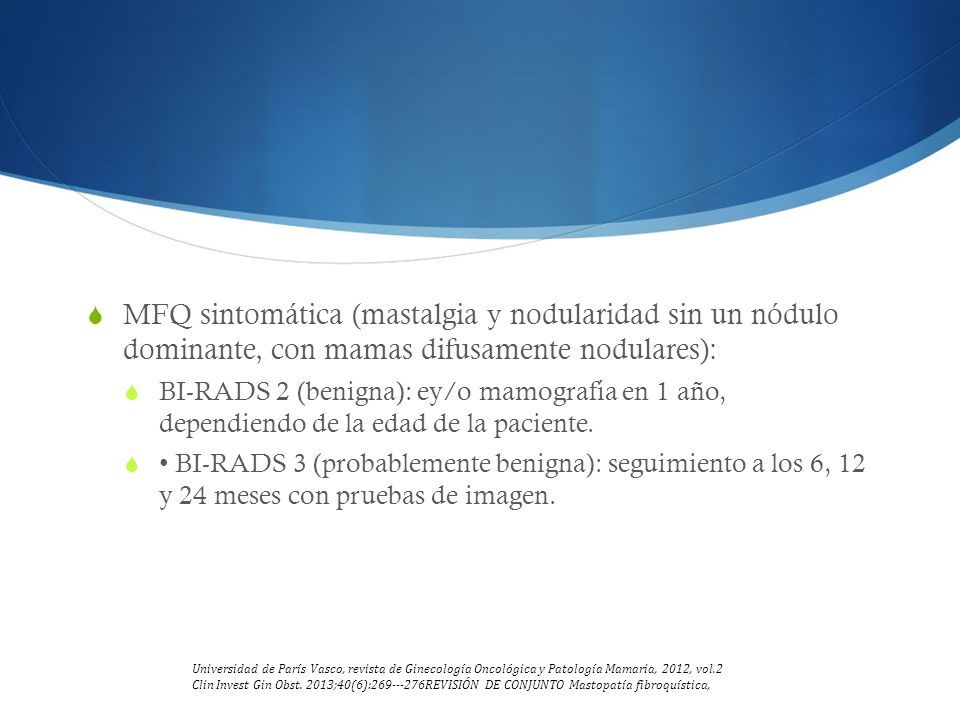 MFQ sintomática (mastalgia y nodularidad sin un nódulo dominante, con mamas difusamente nodulares):

BI-RADS 2 (benigna): ey/o mamografía en 1 año, dependiendo de la edad de la paciente.

• BI-RADS 3 (probablemente benigna): seguimiento a los 6, 12 y 24 meses con pruebas de imagen.

Universidad de París Vasco, revista de Ginecología Oncológica y Patología Mamaria, 2012, vol.2
Clin Invest Gin Obst. 2013;40(6):269---276REVISIÓN DE CONJUNTO Mastopatía fibroquística,